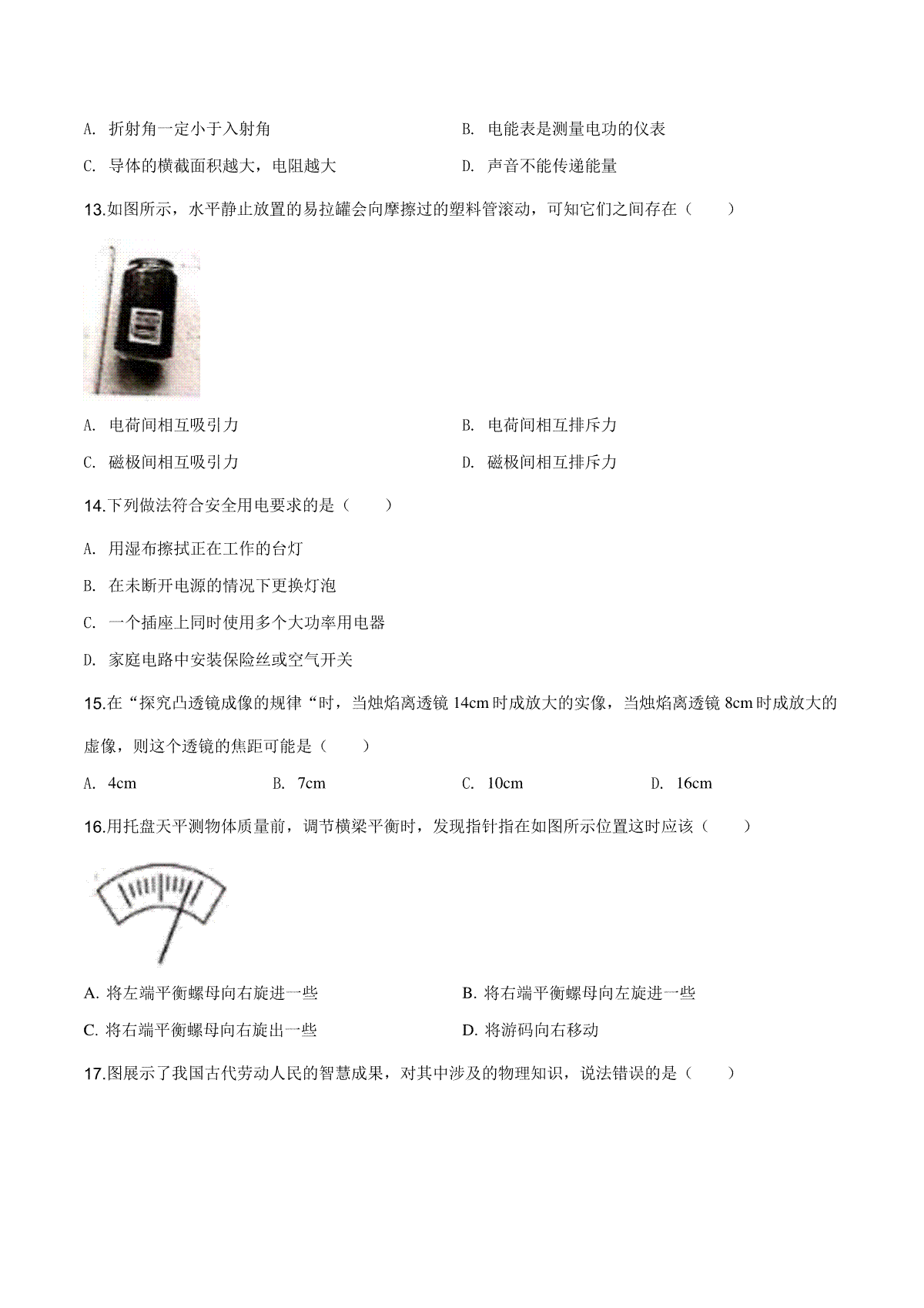 A. 折射角一定小于入射角

B. 电能表是测量电功的仪表

C. 导体的横截面积越大，电阻越大

D. 声音不能传递能量

13.如图所示，水平静止放置的易拉罐会向摩擦过的塑料管滚动，可知它们之间存在（　　）

A. 电荷间相互吸引力

B. 电荷间相互排斥力

C. 磁极间相互吸引力

D. 磁极间相互排斥力

14.下列做法符合安全用电要求的是（　　）

A. 用湿布擦拭正在工作的台灯

B. 在未断开电源的情况下更换灯泡

C. 一个插座上同时使用多个大功率用电器

D. 家庭电路中安装保险丝或空气开关

15.在“探究凸透镜成像的规律“时，当烛焰离透镜 14cm 时成放大的实像，当烛焰离透镜 8cm 时成放大的虚像，则这个透镜的焦距可能是（　　）

A. 4cm

B. 7cm

C. 10cm

D. 16cm

16.用托盘天平测物体质量前，调节横梁平衡时，发现指针指在如图所示位置这时应该（　　）

A. 将左端平衡螺母向右旋进一些

B. 将右端平衡螺母向左旋进一些

C. 将右端平衡螺母向右旋出一些

D. 将游码向右移动

17.图展示了我国古代劳动人民的智慧成果，对其中涉及的物理知识，说法错误的是（　　）